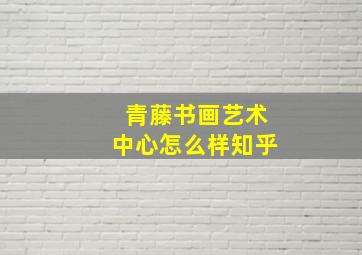 青藤书画艺术
中心怎么样知乎